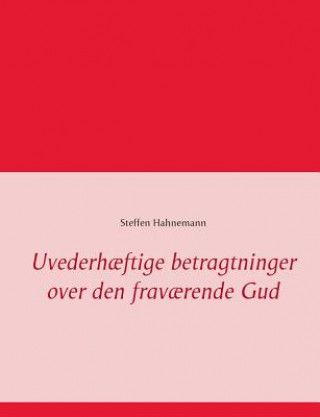 Steffen Hahnemann

Uvederhæftige betragtninger over den fraværende Gud